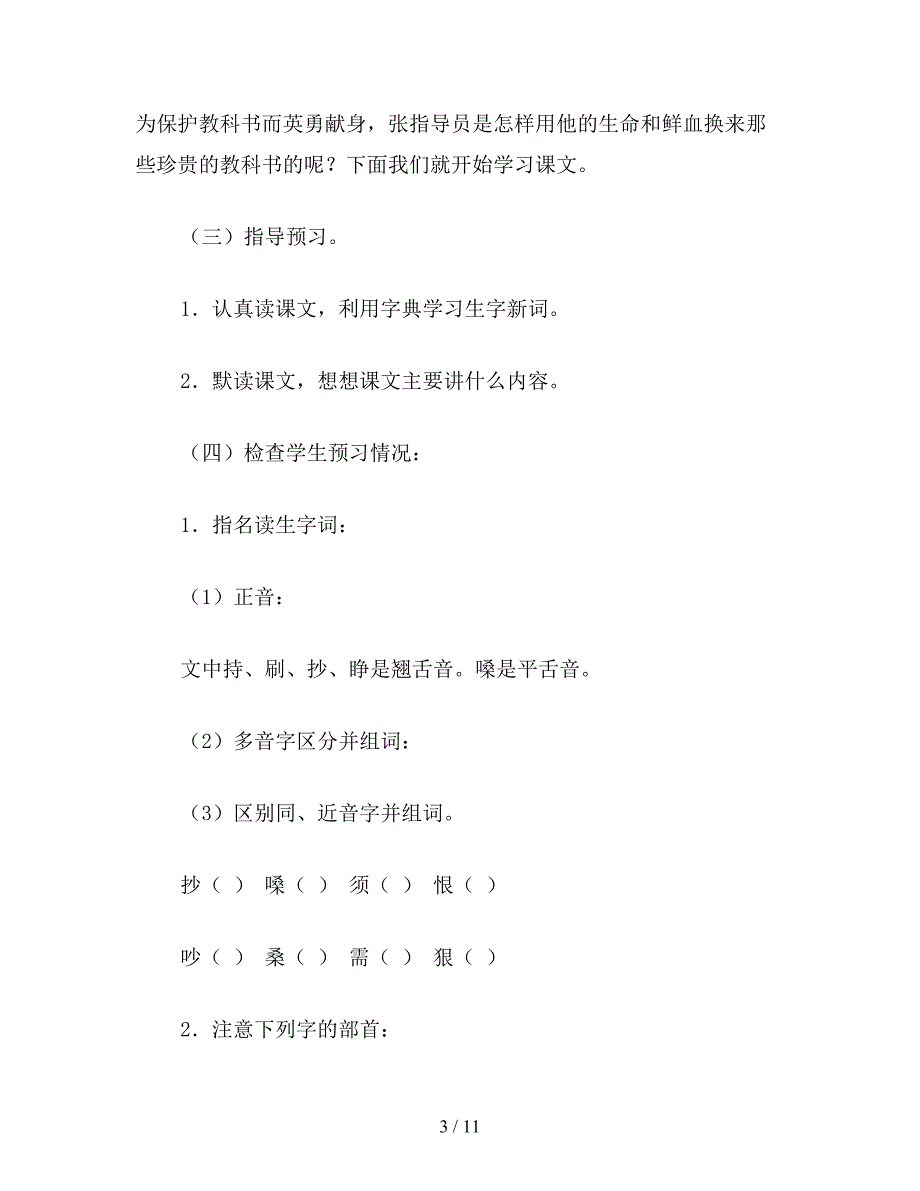 为保护教科书而英勇献身，张指导员是怎样用他的生命和鲜血换来那些珍贵的教科书的呢？下面我们就开始学习课文。

（三）指导预习。

1．认真读课文，利用字典学习生字新词。

2．默读课文，想想课文主要讲什么内容。

（四）检查学生预习情况：

1．指名读生字词：

（1）正音：

文中持、刷、抄、睁是翘舌音。嗓是平舌音。

（2）多音字区分并组词：

（3）区别同、近音字并组词。

抄（ ） 嗓（ ） 须（ ） 恨（ ）

吵（ ） 桑（ ） 需（ ） 狠（ ）

2．注意下列字的部首：

3 / 11